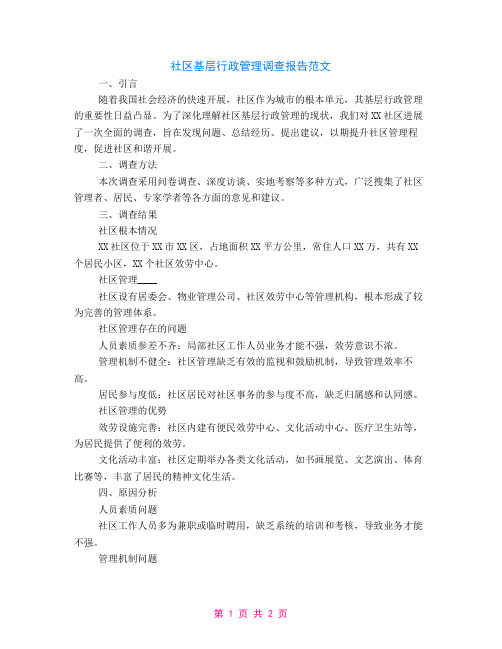 社区基层行政管理调查报告范文

一、引言

随着我国社会经济的快速开展，社区作为城市的根本单元，其基层行政管理的重要性日益凸显。为了深化理解社区基层行政管理的现状，我们对XX社区进展了一次全面的调查，旨在发现问题、总结经历、提出建议，以期提升社区管理程度，促进社区和谐开展。

二、调查方法

本次调查采用问卷调查、深度访谈、实地考察等多种方式，广泛搜集了社区管理者、居民、专家学者等各方面的意见和建议。

三、调查结果

社区根本情况

XX社区位于XX市XX区，占地面积XX平方公里，常住人口XX万，共有XX个居民小区，XX个社区效劳中心。

社区管理____

社区设有居委会、物业管理公司、社区效劳中心等管理机构，根本形成了较为完善的管理体系。

社区管理存在的问题

人员素质参差不齐：局部社区工作人员业务才能不强，效劳意识不浓。

管理机制不健全：社区管理缺乏有效的监视和鼓励机制，导致管理效率不高。

居民参与度低：社区居民对社区事务的参与度不高，缺乏归属感和认同感。

社区管理的优势

效劳设施完善：社区内建有便民效劳中心、文化活动中心、医疗卫生站等，为居民提供了便利的效劳。

文化活动丰富：社区定期举办各类文化活动，如书画展览、文艺演出、体育比赛等，丰富了居民的精神文化生活。

四、原因分析

人员素质问题

社区工作人员多为兼职或临时聘用，缺乏系统的培训和考核，导致业务才能不强。

管理机制问题

第 1 页 共 2 页